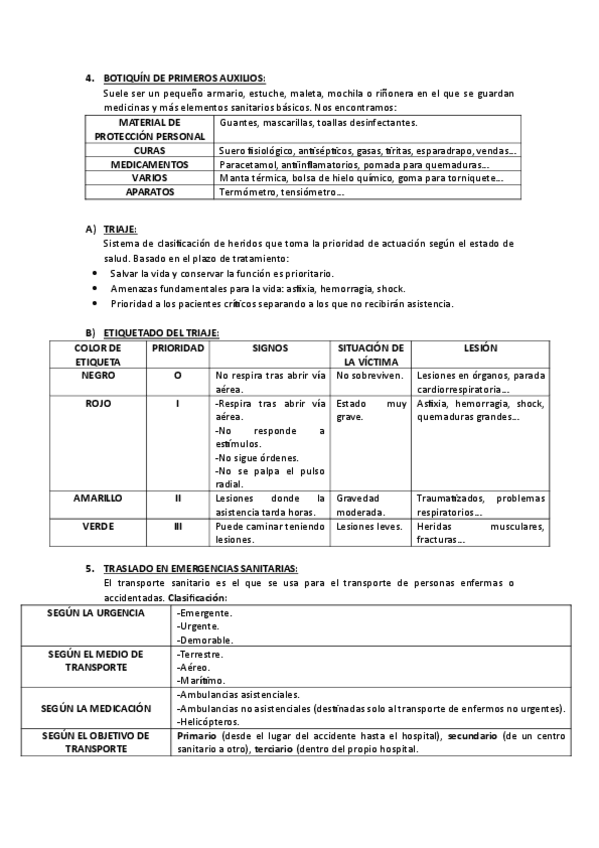 4. BOTIQUÍN DE PRIMEROS AUXILIOS:
Suele ser un pequeño armario, estuche, maleta, mochila o riñonera en el que se guardan medicinas y más elementos sanitarios básicos. Nos encontramos:

| MATERIAL DE PROTECCIÓN PERSONAL | Guantes, mascarillas, toallas desinfectantes. |
|---|---|
| CURAS | Suero fisiológico, antisépticos, gasas, tiritas, esparadrapo, vendas… |
| MEDICAMENTOS | Paracetamol, antiinflamatorios, pomada para quemaduras… |
| VARIOS | Manta térmica, bolsa de hielo químico, goma para torniquete… |
| APARATOS | Termómetro, tensiómetro… |

A) TRIAJE:
Sistema de clasificación de heridos que toma la prioridad de actuación según el estado de salud. Basado en el plazo de tratamiento:
• Salvar la vida y conservar la función es prioritario.
• Amenazas fundamentales para la vida: asfixia, hemorragia, shock.
• Prioridad a los pacientes críticos separando a los que no recibirán asistencia.

B) ETIQUETADO DEL TRIAJE:

| COLOR DE ETIQUETA | PRIORIDAD | SIGNOS | SITUACIÓN DE LA VÍCTIMA | LESIÓN |
|---|---|---|---|---|
| NEGRO | O | No respira tras abrir vía aérea. | No sobreviven. | Lesiones en órganos, parada cardiorrespiratoria… |
| ROJO | I | -Respira tras abrir vía aérea. -No responde a estímulos. -No sigue órdenes. -No se palpa el pulso radial. | Estado muy grave. | Asfixia, hemorragia, shock, quemaduras grandes… |
| AMARILLO | II | Lesiones donde la asistencia tarda horas. | Gravedad moderada. | Traumatizados, problemas respiratorios… |
| VERDE | III | Puede caminar teniendo lesiones. | Lesiones leves. | Heridas musculares, fracturas… |

5. TRASLADO EN EMERGENCIAS SANITARIAS:
El transporte sanitario es el que se usa para el transporte de personas enfermas o accidentadas. Clasificación:

| SEGÚN LA URGENCIA | -Emergente. -Urgente. -Demorable. |
|---|---|
| SEGÚN EL MEDIO DE TRANSPORTE | -Terrestre. -Aéreo. -Marítimo. |
| SEGÚN LA MEDICACIÓN | -Ambulancias asistenciales. -Ambulancias no asistenciales (destinadas solo al transporte de enfermos no urgentes). -Helicópteros. |
| SEGÚN EL OBJETIVO DE TRANSPORTE | Primario (desde el lugar del accidente hasta el hospital), secundario (de un centro sanitario a otro), terciario (dentro del propio hospital. |